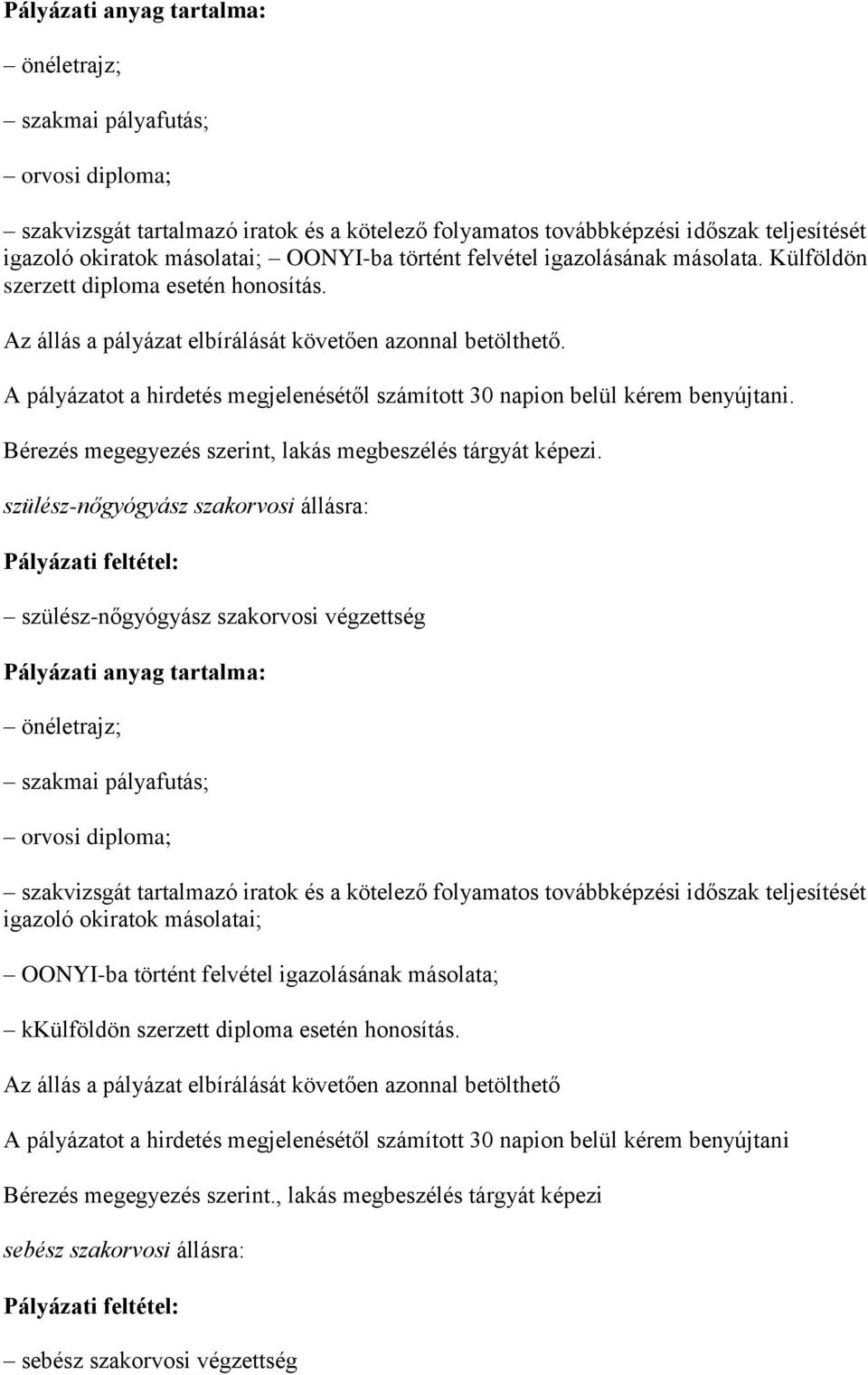 Pályázati anyag tartalma:

– önéletrajz;

– szakmai pályafutás;

– orvosi diploma;

– szakvizsgát tartalmazó iratok és a kötelező folyamatos továbbképzési időszak teljesítését igazoló okiratok másolatai; – OONYI-ba történt felvétel igazolásának másolata. Külföldön szerzett diploma esetén honosítás.

Az állás a pályázat elbírálását követően azonnal betölthető.

A pályázatot a hirdetés megjelenésétől számított 30 napion belül kérem benyújtani.

Bérezés megegyezés szerint, lakás megbeszélés tárgyát képezi.

szülész-nőgyógyász szakorvosi állásra:

Pályázati feltétel:

– szülész-nőgyógyász szakorvosi végzettség

Pályázati anyag tartalma:

– önéletrajz;

– szakmai pályafutás;

– orvosi diploma;

– szakvizsgát tartalmazó iratok és a kötelező folyamatos továbbképzési időszak teljesítését igazoló okiratok másolatai;

– OONYI-ba történt felvétel igazolásának másolata;

– kKülföldön szerzett diploma esetén honosítás.

Az állás a pályázat elbírálását követően azonnal betölthető

A pályázatot a hirdetés megjelenésétől számított 30 napion belül kérem benyújtani

Bérezés megegyezés szerint., lakás megbeszélés tárgyát képezi

sebész szakorvosi állásra:

Pályázati feltétel:

– sebész szakorvosi végzettség